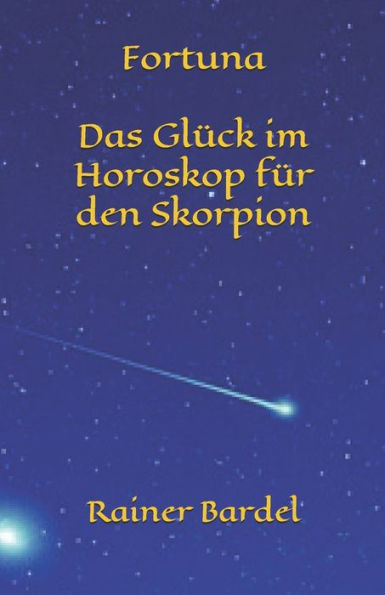 Fortuna

Das Glück im Horoskop für den Skorpion

Rainer Bardel